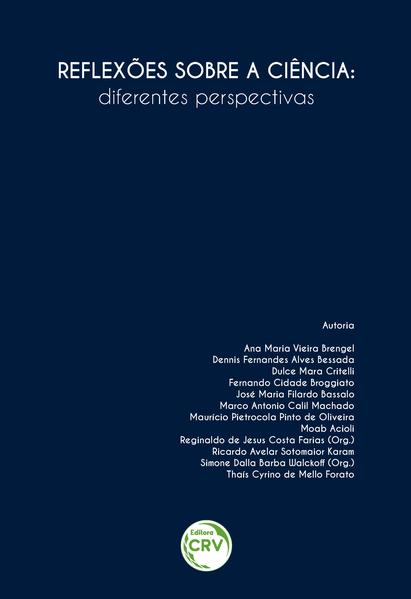 REFLEXÕES SOBRE A CIÊNCIA:
diferentes perspectivas

Autoria

Ana Maria Vieira Brengel
Dennis Fernandes Alves Bessada
Dulce Mara Critelli
Fernando Cidade Broggiato
José Maria Filardo Bassalo
Marco Antonio Calil Machado
Maurício Pietrocola Pinto de Oliveira
Moab Acioli
Reginaldo de Jesus Costa Farias (Org.)
Ricardo Avelar Sotomaior Karam
Simone Dalla Barba Walckoff (Org.)
Thaís Cyrino de Mello Forato

Editora
CRV